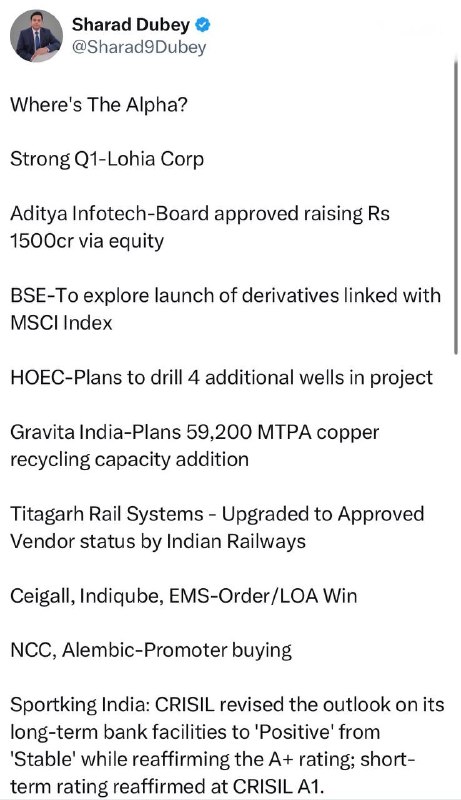 Sharad Dubey
@Sharad9Dubey

Where's The Alpha?

Strong Q1-Lohia Corp

Aditya Infotech-Board approved raising Rs 1500cr via equity

BSE-To explore launch of derivatives linked with MSCI Index

HOEC-Plans to drill 4 additional wells in project

Gravita India-Plans 59,200 MTPA copper recycling capacity addition

Titagarh Rail Systems - Upgraded to Approved Vendor status by Indian Railways

Ceigall, Indiqube, EMS-Order/LOA Win

NCC, Alembic-Promoter buying

Sportking India: CRISIL revised the outlook on its long-term bank facilities to 'Positive' from 'Stable' while reaffirming the A+ rating; short-term rating reaffirmed at CRISIL A1.